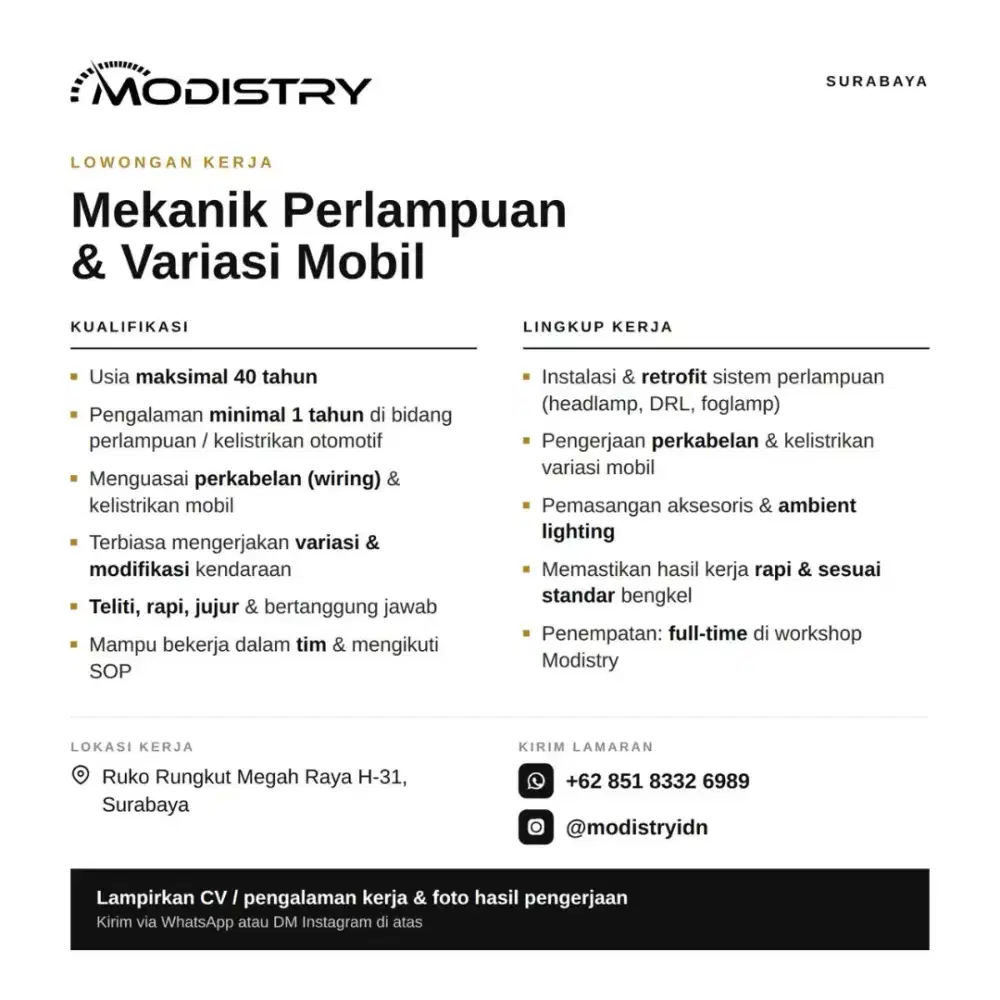 MODISTRY

SURABAYA

LOWONGAN KERJA

Mekanik Perlampuan & Variasi Mobil

KUALIFIKASI

- Usia maksimal 40 tahun
- Pengalaman minimal 1 tahun di bidang perlampuan / kelistrikan otomotif
- Menguasai perkabelan (wiring) & kelistrikan mobil
- Terbiasa mengerjakan variasi & modifikasi kendaraan
- Teliti, rapi, jujur & bertanggung jawab
- Mampu bekerja dalam tim & mengikuti SOP

LINGKUP KERJA

- Instalasi & retrofit sistem perlampuan (headlamp, DRL, foglamp)
- Pengerjaan perkabelan & kelistrikan variasi mobil
- Pemasangan aksesoris & ambient lighting
- Memastikan hasil kerja rapi & sesuai standar bengkel
- Penempatan: full-time di workshop Modistry

LOKASI KERJA

Ruko Rungkut Megah Raya H-31, Surabaya

KIRIM LAMARAN

+62 851 8332 6989

@modistryidn

Lampirkan CV / pengalaman kerja & foto hasil pengerjaan
Kirim via WhatsApp atau DM Instagram di atas